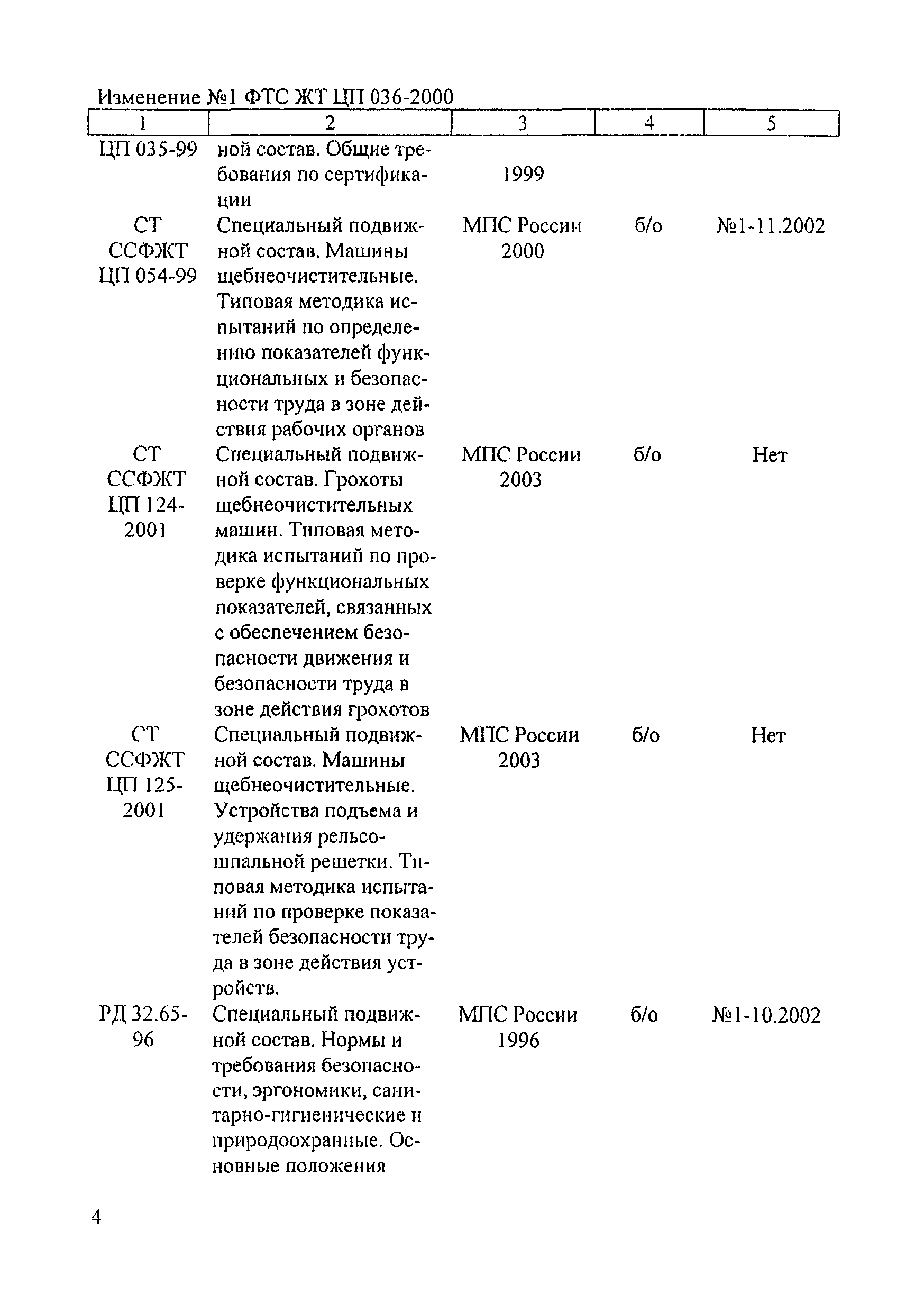 Изменение №1 ФТС ЖТ ЦП 036-2000

| 1 | 2 | 3 | 4 | 5 |
|---|---|---|---|---|
| ЦП 035-99 | ной состав. Общие требования по сертификации | 1999 | | |
| СТ ССФЖТ ЦП 054-99 | Специальный подвижной состав. Машины щебнеочистительные. Типовая методика испытаний по определению показателей функциональных и безопасности труда в зоне действия рабочих органов | МПС России 2000 | б/о | №1-11.2002 |
| СТ ССФЖТ ЦП 124-2001 | Специальный подвижной состав. Грохоты щебнеочистительных машин. Типовая методика испытаний по проверке функциональных показателей, связанных с обеспечением безопасности движения и безопасности труда в зоне действия грохотов | МПС России 2003 | б/о | Нет |
| СТ ССФЖТ ЦП 125-2001 | Специальный подвижной состав. Машины щебнеочистительные. Устройства подъема и удержания рельсошпальной решетки. Типовая методика испытаний по проверке показателей безопасности труда в зоне действия устройств. | МПС России 2003 | б/о | Нет |
| РД 32.65-96 | Специальный подвижной состав. Нормы и требования безопасности, эргономики, санитарно-гигиенические и природоохранные. Основные положения | МПС России 1996 | б/о | №1-10.2002 |

4